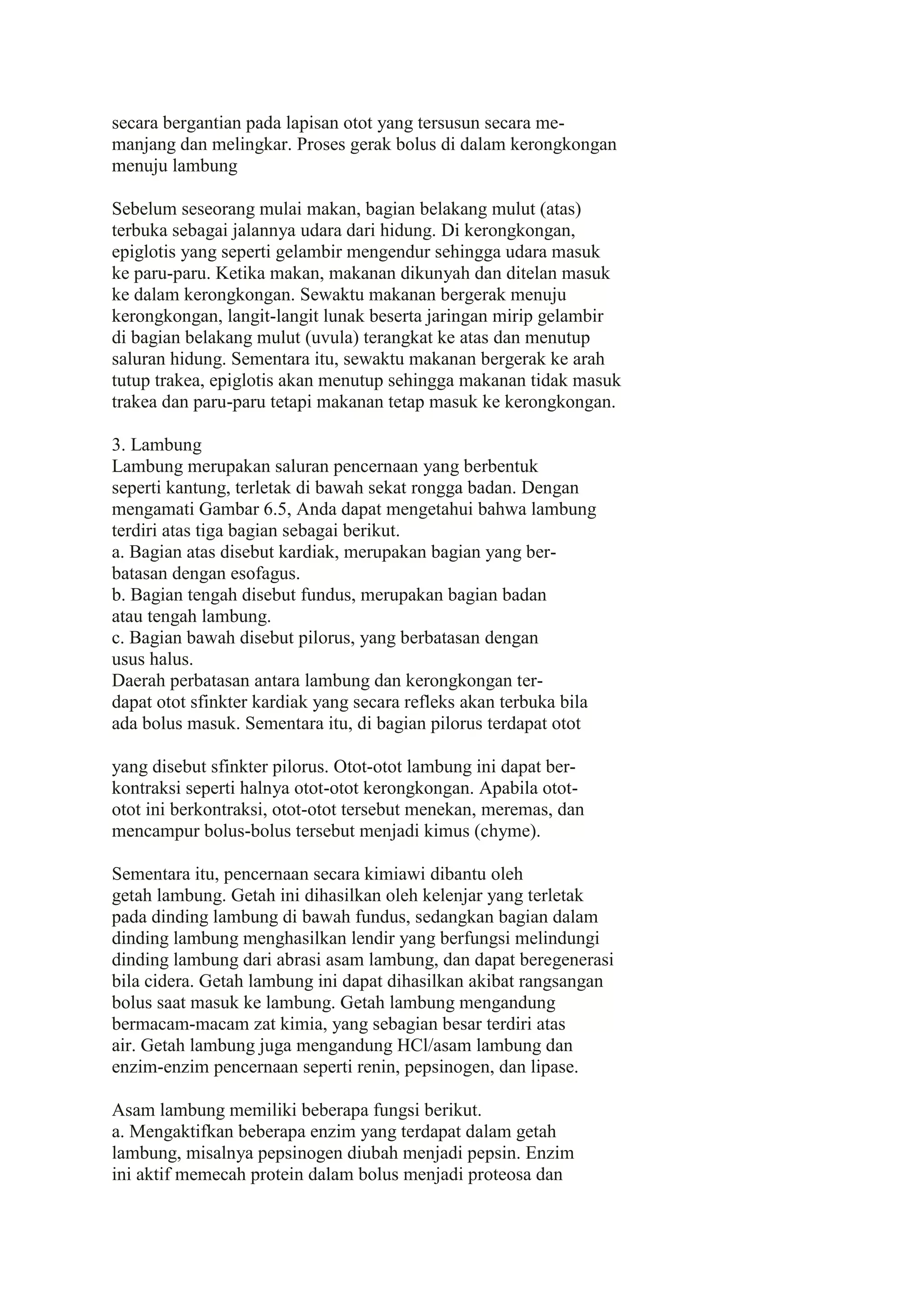 secara bergantian pada lapisan otot yang tersusun secara memanjang dan melingkar. Proses gerak bolus di dalam kerongkongan menuju lambung

Sebelum seseorang mulai makan, bagian belakang mulut (atas) terbuka sebagai jalannya udara dari hidung. Di kerongkongan, epiglotis yang seperti gelambir mengendur sehingga udara masuk ke paru-paru. Ketika makan, makanan dikunyah dan ditelan masuk ke dalam kerongkongan. Sewaktu makanan bergerak menuju kerongkongan, langit-langit lunak beserta jaringan mirip gelambir di bagian belakang mulut (uvula) terangkat ke atas dan menutup saluran hidung. Sementara itu, sewaktu makanan bergerak ke arah tutup trakea, epiglotis akan menutup sehingga makanan tidak masuk trakea dan paru-paru tetapi makanan tetap masuk ke kerongkongan.

3. Lambung
Lambung merupakan saluran pencernaan yang berbentuk seperti kantung, terletak di bawah sekat rongga badan. Dengan mengamati Gambar 6.5, Anda dapat mengetahui bahwa lambung terdiri atas tiga bagian sebagai berikut.
a. Bagian atas disebut kardiak, merupakan bagian yang berbatasan dengan esofagus.
b. Bagian tengah disebut fundus, merupakan bagian badan atau tengah lambung.
c. Bagian bawah disebut pilorus, yang berbatasan dengan usus halus.
Daerah perbatasan antara lambung dan kerongkongan terdapat otot sfinkter kardiak yang secara refleks akan terbuka bila ada bolus masuk. Sementara itu, di bagian pilorus terdapat otot

yang disebut sfinkter pilorus. Otot-otot lambung ini dapat berkontraksi seperti halnya otot-otot kerongkongan. Apabila otot-otot ini berkontraksi, otot-otot tersebut menekan, meremas, dan mencampur bolus-bolus tersebut menjadi kimus (chyme).

Sementara itu, pencernaan secara kimiawi dibantu oleh getah lambung. Getah ini dihasilkan oleh kelenjar yang terletak pada dinding lambung di bawah fundus, sedangkan bagian dalam dinding lambung menghasilkan lendir yang berfungsi melindungi dinding lambung dari abrasi asam lambung, dan dapat beregenerasi bila cidera. Getah lambung ini dapat dihasilkan akibat rangsangan bolus saat masuk ke lambung. Getah lambung mengandung bermacam-macam zat kimia, yang sebagian besar terdiri atas air. Getah lambung juga mengandung HCl/asam lambung dan enzim-enzim pencernaan seperti renin, pepsinogen, dan lipase.

Asam lambung memiliki beberapa fungsi berikut.
a. Mengaktifkan beberapa enzim yang terdapat dalam getah lambung, misalnya pepsinogen diubah menjadi pepsin. Enzim ini aktif memecah protein dalam bolus menjadi proteosa dan